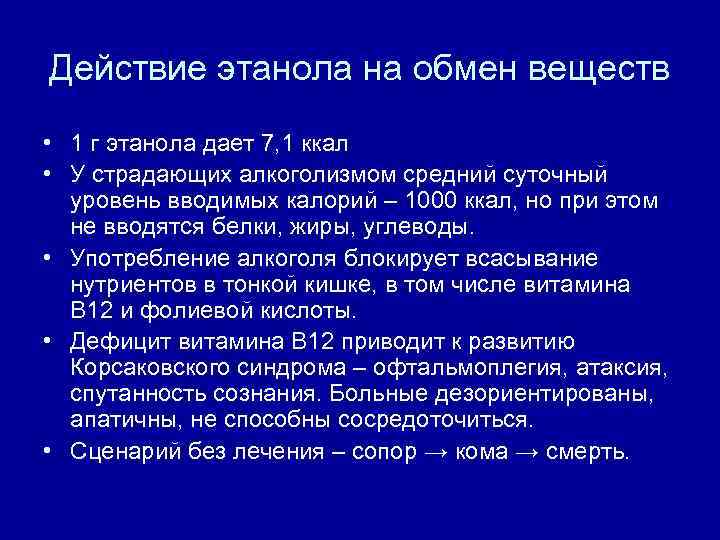 Действие этанола на обмен веществ

• 1 г этанола дает 7,1 ккал
• У страдающих алкоголизмом средний суточный уровень вводимых калорий – 1000 ккал, но при этом не вводятся белки, жиры, углеводы.
• Употребление алкоголя блокирует всасывание нутриентов в тонкой кишке, в том числе витамина В12 и фолиевой кислоты.
• Дефицит витамина В12 приводит к развитию Корсаковского синдрома – офтальмоплегия, атаксия, спутанность сознания. Больные дезориентированы, апатичны, не способны сосредоточиться.
• Сценарий без лечения – сопор → кома → смерть.